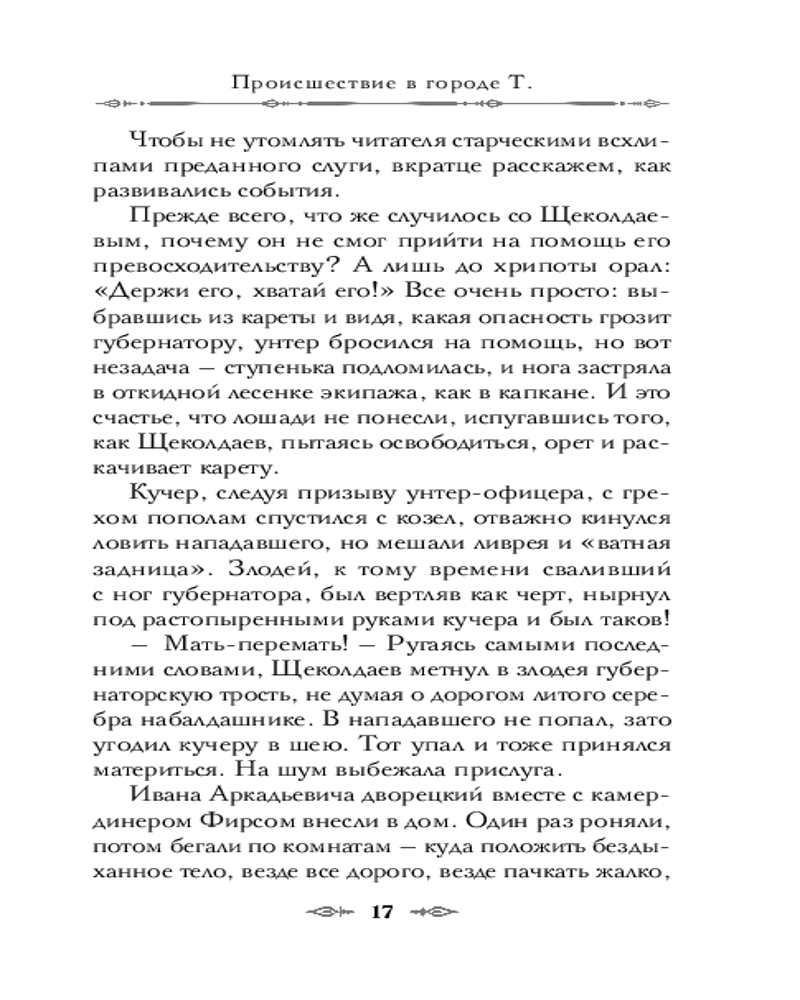 Происшествие в городе Т.

Чтобы не утомлять читателя старческими всхлипами преданного слуги, вкратце расскажем, как развивались события.

Прежде всего, что же случилось со Щеколдаевым, почему он не смог прийти на помощь его превосходительству? А лишь до хрипоты орал: «Держи его, хватай его!» Все очень просто: выбравшись из кареты и видя, какая опасность грозит губернатору, унтер бросился на помощь, но вот незадача — ступенька подломилась, и нога застряла в откидной лесенке экипажа, как в капкане. И это счастье, что лошади не понесли, испугавшись того, как Щеколдаев, пытаясь освободиться, орет и раскачивает карету.

Кучер, следуя призыву унтер-офицера, с грехом пополам спустился с козел, отважно кинулся ловить нападавшего, но мешали ливрея и «ватная задница». Злодей, к тому времени сваливший с ног губернатора, был вертляв как черт, нырнул под растопыренными руками кучера и был таков!

— Мать-перемать! — Ругаясь самыми последними словами, Щеколдаев метнул в злодея губернаторскую трость, не думая о дорогом литого серебра набалдашнике. В нападавшего не попал, зато угодил кучеру в шею. Тот упал и тоже принялся материться. На шум выбежала прислуга.

Ивана Аркадьевича дворецкий вместе с камердинером Фирсом внесли в дом. Один раз роняли, потом бегали по комнатам — куда положить бездыханное тело, везде все дорого, везде пачкать жалко,

17